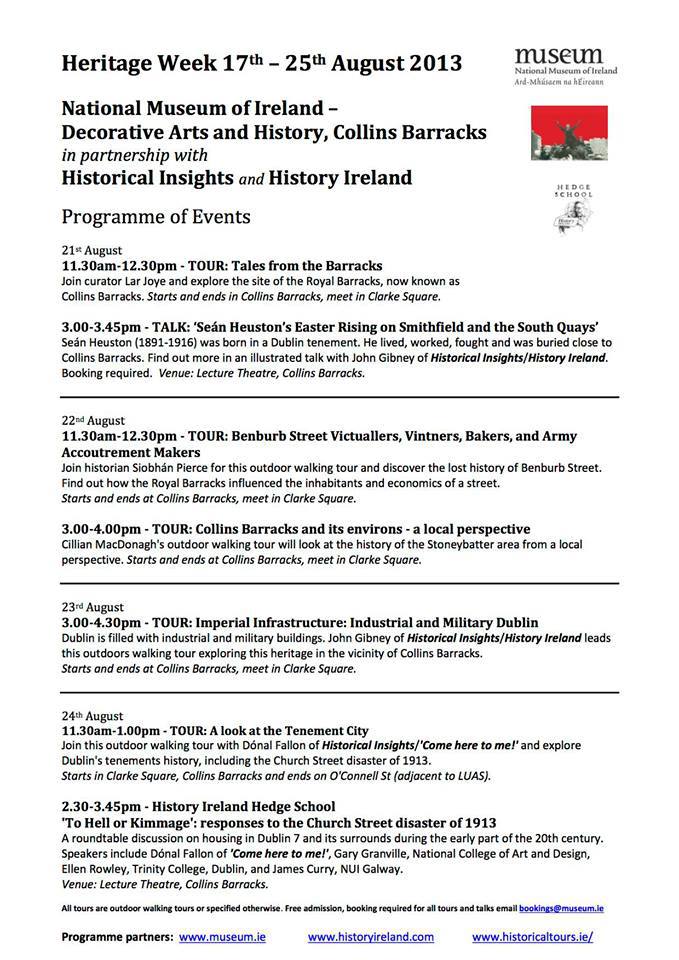 Heritage Week 17th – 25th August 2013

museum
National Museum of Ireland
Ard-Mhúsaem na hÉireann

National Museum of Ireland – Decorative Arts and History, Collins Barracks
in partnership with
Historical Insights and History Ireland

HEDGE SCHOOL

Programme of Events

21st August
11.30am-12.30pm - TOUR: Tales from the Barracks
Join curator Lar Joye and explore the site of the Royal Barracks, now known as Collins Barracks. Starts and ends in Collins Barracks, meet in Clarke Square.

3.00-3.45pm - TALK: 'Seán Heuston's Easter Rising on Smithfield and the South Quays'
Seán Heuston (1891-1916) was born in a Dublin tenement. He lived, worked, fought and was buried close to Collins Barracks. Find out more in an illustrated talk with John Gibney of Historical Insights/History Ireland. Booking required. Venue: Lecture Theatre, Collins Barracks.

22nd August
11.30am-12.30pm - TOUR: Benburb Street Victuallers, Vintners, Bakers, and Army Accoutrement Makers
Join historian Siobhán Pierce for this outdoor walking tour and discover the lost history of Benburb Street. Find out how the Royal Barracks influenced the inhabitants and economics of a street.
Starts and ends at Collins Barracks, meet in Clarke Square.

3.00-4.00pm - TOUR: Collins Barracks and its environs - a local perspective
Cillian MacDonagh's outdoor walking tour will look at the history of the Stoneybatter area from a local perspective. Starts and ends at Collins Barracks, meet in Clarke Square.

23rd August
3.00-4.30pm - TOUR: Imperial Infrastructure: Industrial and Military Dublin
Dublin is filled with industrial and military buildings. John Gibney of Historical Insights/History Ireland leads this outdoors walking tour exploring this heritage in the vicinity of Collins Barracks.
Starts and ends at Collins Barracks, meet in Clarke Square.

24th August
11.30am-1.00pm - TOUR: A look at the Tenement City
Join this outdoor walking tour with Dónal Fallon of Historical Insights/'Come here to me!' and explore Dublin's tenements history, including the Church Street disaster of 1913.
Starts in Clarke Square, Collins Barracks and ends on O'Connell St (adjacent to LUAS).

2.30-3.45pm - History Ireland Hedge School
'To Hell or Kimmage': responses to the Church Street disaster of 1913
A roundtable discussion on housing in Dublin 7 and its surrounds during the early part of the 20th century. Speakers include Dónal Fallon of 'Come here to me!', Gary Granville, National College of Art and Design, Ellen Rowley, Trinity College, Dublin, and James Curry, NUI Galway.
Venue: Lecture Theatre, Collins Barracks.

All tours are outdoor walking tours or specified otherwise. Free admission, booking required for all tours and talks email bookings@museum.ie

Programme partners: www.museum.ie www.historyireland.com www.historicaltours.ie/